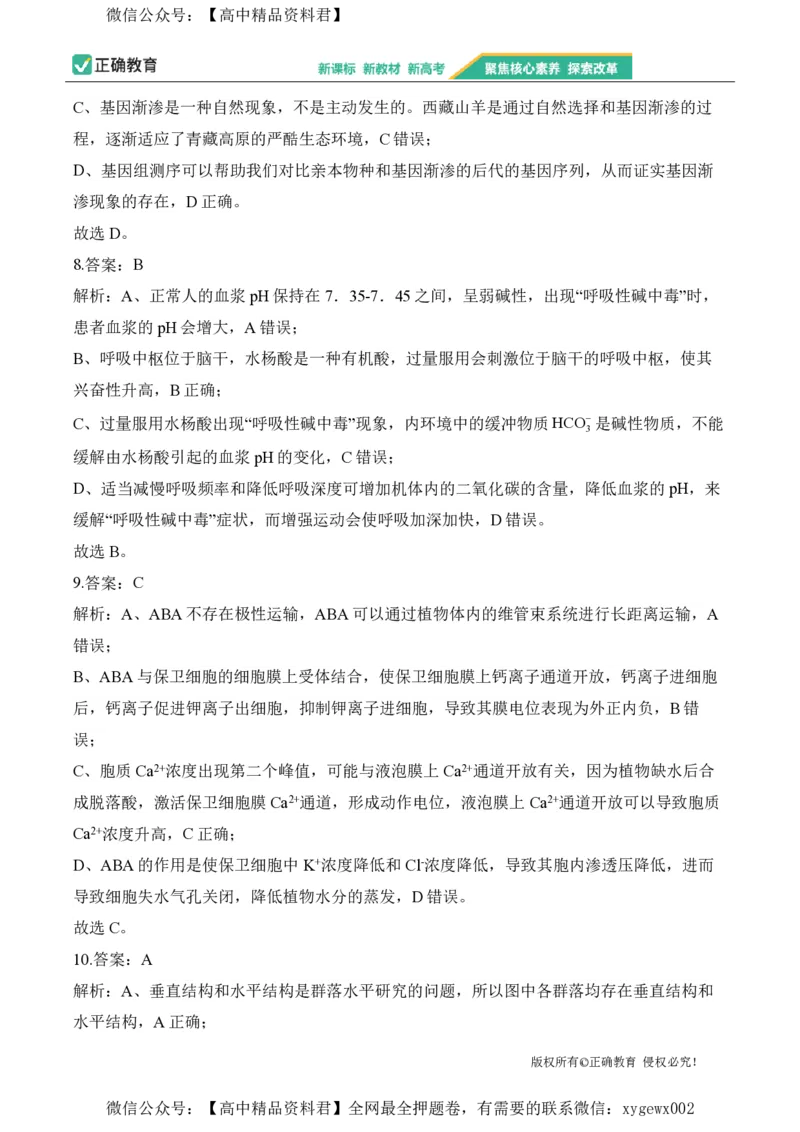 微信公众号：【高中精品资料君】

正确教育

新课标 新教材 新高考 聚焦核心素养 探索改革

C、基因渐渗是一种自然现象，不是主动发生的。西藏山羊是通过自然选择和基因渐渗的过程，逐渐适应了青藏高原的严酷生态环境，C 错误；

D、基因组测序可以帮助我们对比亲本物种和基因渐渗的后代的基因序列，从而证实基因渐渗现象的存在，D 正确。

故选 D。

8.答案：B

解析：A、正常人的血浆 pH 保持在 7．35-7．45 之间，呈弱碱性，出现“呼吸性碱中毒”时，患者血浆的 pH 会增大，A 错误；

B、呼吸中枢位于脑干，水杨酸是一种有机酸，过量服用会刺激位于脑干的呼吸中枢，使其兴奋性升高，B 正确；

C、过量服用水杨酸出现“呼吸性碱中毒”现象，内环境中的缓冲物质 $HCO_3^-$ 是碱性物质，不能缓解由水杨酸引起的血浆 pH 的变化，C 错误；

D、适当减慢呼吸频率和降低呼吸深度可增加机体内的二氧化碳的含量，降低血浆的 pH，来缓解“呼吸性碱中毒”症状，而增强运动会使呼吸加深加快，D 错误。

故选 B。

9.答案：C

解析：A、ABA 不存在极性运输，ABA 可以通过植物体内的维管束系统进行长距离运输，A 错误；

B、ABA 与保卫细胞的细胞膜上受体结合，使保卫细胞膜上钙离子通道开放，钙离子进细胞后，钙离子促进钾离子出细胞，抑制钾离子进细胞，导致其膜电位表现为外正内负，B 错误；

C、胞质 $Ca^{2+}$浓度出现第二个峰值，可能与液泡膜上 $Ca^{2+}$通道开放有关，因为植物缺水后合成脱落酸，激活保卫细胞膜 $Ca^{2+}$通道，形成动作电位，液泡膜上 $Ca^{2+}$通道开放可以导致胞质 $Ca^{2+}$浓度升高，C 正确；

D、ABA 的作用是使保卫细胞中 $K^+$浓度降低和 $Cl^-$浓度降低，导致其胞内渗透压降低，进而导致细胞失水气孔关闭，降低植物水分的蒸发，D 错误。

故选 C。

10.答案：A

解析：A、垂直结构和水平结构是群落水平研究的问题，所以图中各群落均存在垂直结构和水平结构，A 正确；

版权所有©正确教育 侵权必究！

微信公众号：【高中精品资料君】全网最全押题卷，有需要的联系微信：xygewx002